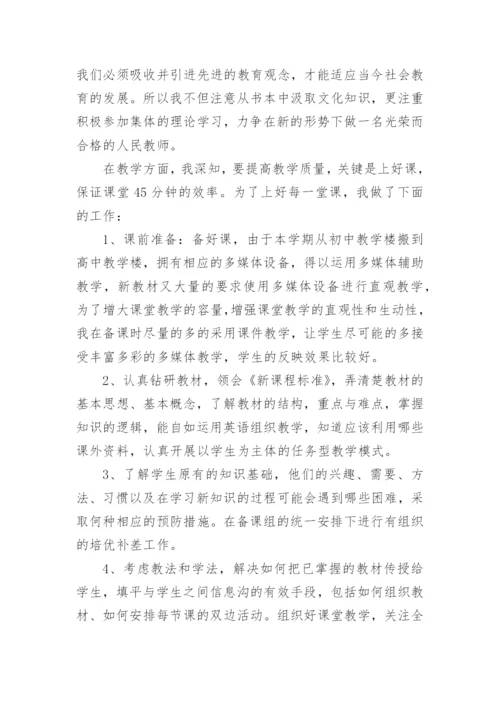 我们必须吸收并引进先进的教育观念，才能适应当今社会教育的发展。所以我不但注意从书本中汲取文化知识，更注重积极参加集体的理论学习，力争在新的形势下做一名光荣而合格的人民教师。

在教学方面，我深知，要提高教学质量，关键是上好课，保证课堂 45 分钟的效率。为了上好每一堂课，我做了下面的工作：

1、课前准备：备好课，由于本学期从初中教学楼搬到高中教学楼，拥有相应的多媒体设备，得以运用多媒体辅助教学，新教材又大量的要求使用多媒体设备进行直观教学，为了增大课堂教学的容量，增强课堂教学的直观性和生动性，我在备课时尽量的多的采用课件教学，让学生尽可能的多接受丰富多彩的多媒体教学，学生的反映效果比较好。

2、认真钻研教材，领会《新课程标准》，弄清楚教材的基本思想、基本概念，了解教材的结构，重点与难点，掌握知识的逻辑，能自如运用英语组织教学，知道应该利用哪些课外资料，认真开展以学生为主体的任务型教学模式。

3、了解学生原有的知识基础，他们的兴趣、需要、方法、习惯以及在学习新知识的过程可能会遇到哪些困难，采取何种相应的预防措施。在备课组的统一安排下进行有组织的培优补差工作。

4、考虑教法和学法，解决如何把已掌握的教材传授给学生，填平与学生之间信息沟的有效手段，包括如何组织教材、如何安排每节课的双边活动。组织好课堂教学，关注全